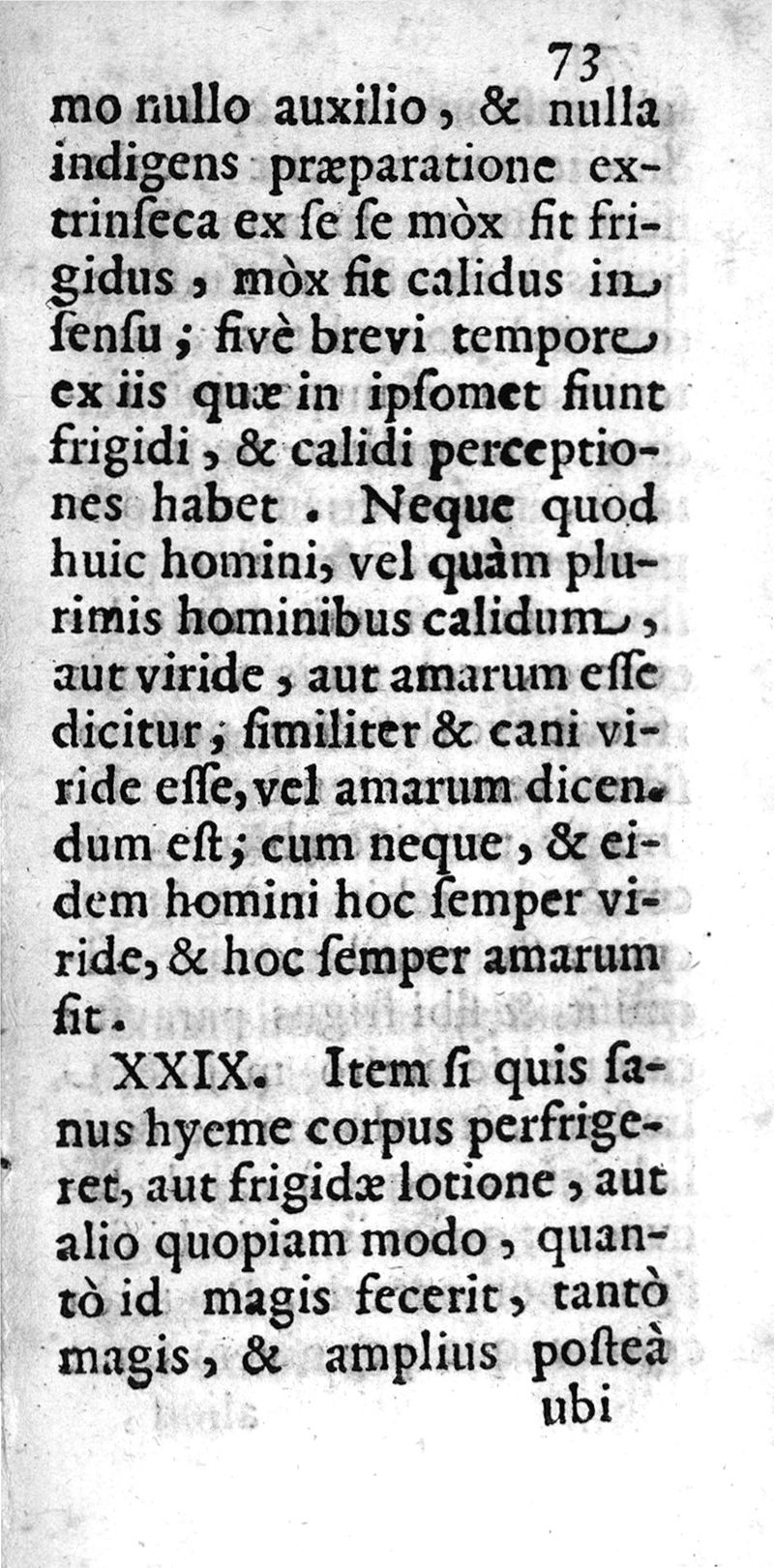 73

mo nullo auxilio, & nulla indigens præparatione extrinſeca ex ſe ſe mòx fit frigidus, mòx fit calidus in ſenſu; ſivè brevi tempore ex iis quæ in ipſomet fiunt frigidi, & calidi perceptiones habet. Neque quod huic homini, vel quàm plurimis hominibus calidum, aut viride, aut amarum eſſe dicitur, ſimiliter & cani viride eſſe, vel amarum dicendum eſt; cum neque, & eidem homini hoc ſemper viride, & hoc ſemper amarum ſit.

XXIX. Item ſi quis ſanus hyeme corpus perfrigeret, aut frigidæ lotione, aut alio quopiam modo, quantò id magis fecerit, tantò magis, & amplius poſteà

ubi